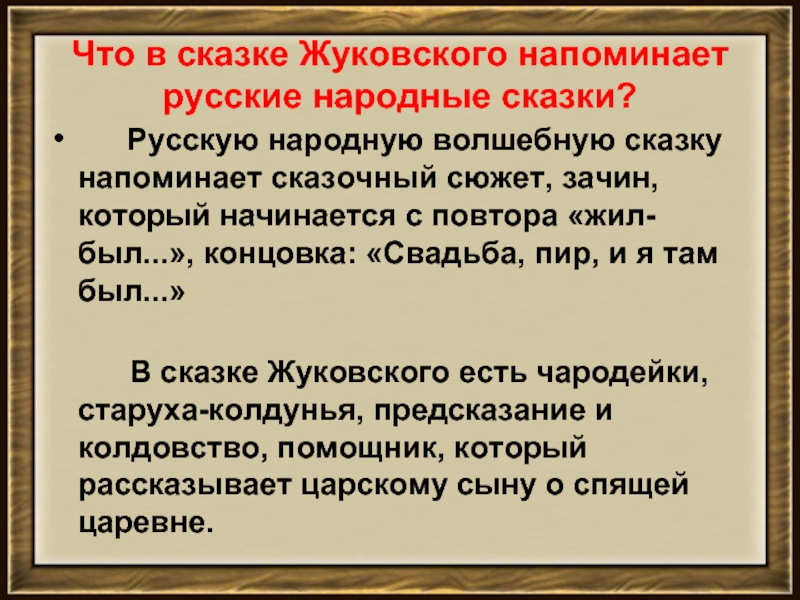 Что в сказке Жуковского напоминает русские народные сказки?

• Русскую народную волшебную сказку напоминает сказочный сюжет, зачин, который начинается с повтора «жил-был...», концовка: «Свадьба, пир, и я там был...»

В сказке Жуковского есть чародейки, старуха-колдунья, предсказание и колдовство, помощник, который рассказывает царскому сыну о спящей царевне.